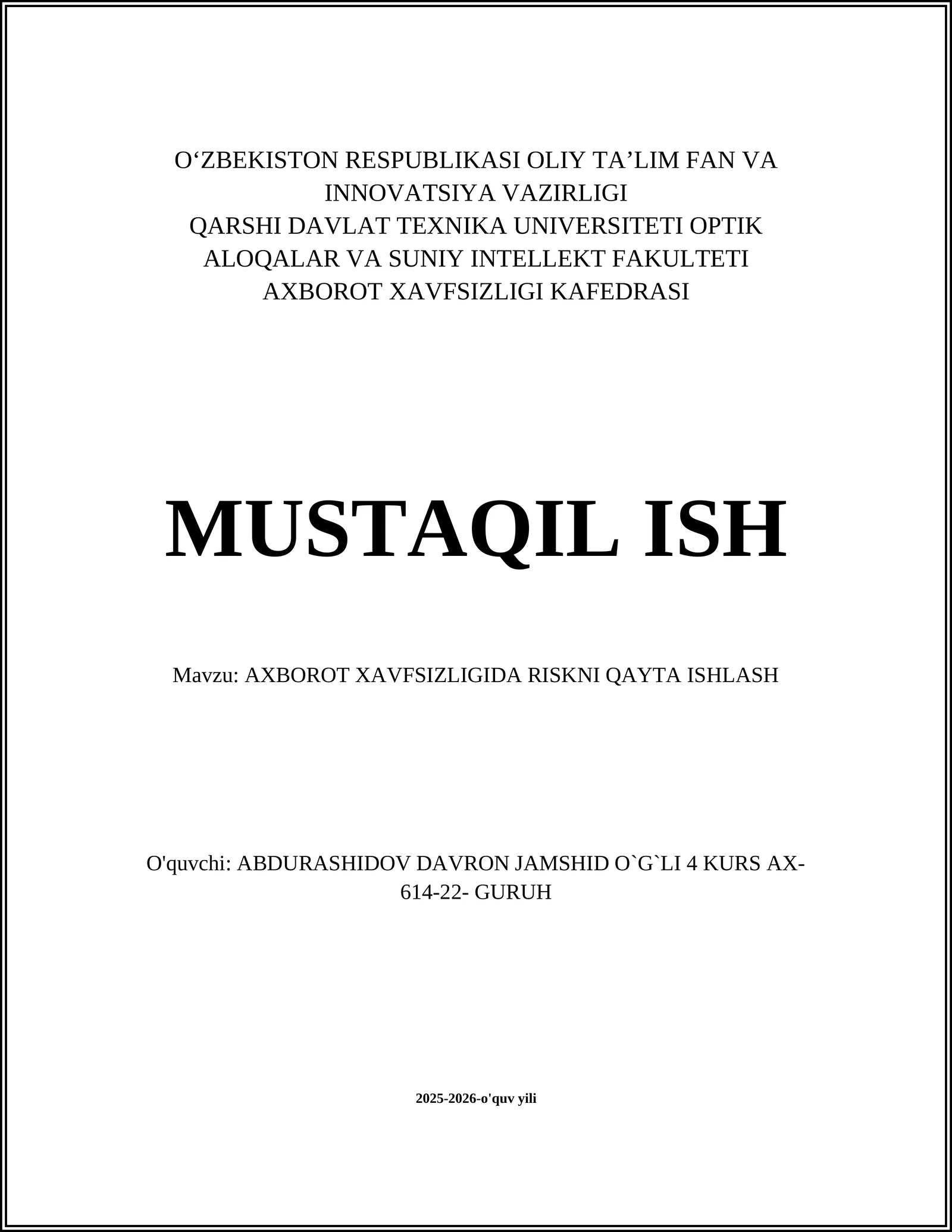 O‘ZBEKISTON RESPUBLIKASI OLIY TA’LIM FAN VA INNOVATSIYA VAZIRLIGI
QARSHI DAVLAT TEXNIKA UNIVERSITETI OPTIK ALOQALAR VA SUNIY INTELLEKT FAKULTETI
AXBOROT XAVFSIZLIGI KAFEDRASI

MUSTAQIL ISH

Mavzu: AXBOROT XAVFSIZLIGIDA RISKNI QAYTA ISHLASH

O'quvchi: ABDURASHIDOV DAVRON JAMSHID O`G`LI 4 KURS AX-614-22- GURUH

2025-2026-o'quv yili